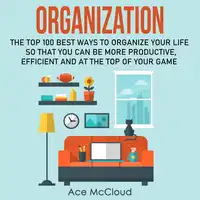 ORGANIZATION

THE TOP 100 BEST WAYS TO ORGANIZE YOUR LIFE SO THAT YOU CAN BE MORE PRODUCTIVE, EFFICIENT AND AT THE TOP OF YOUR GAME

Ace McCloud